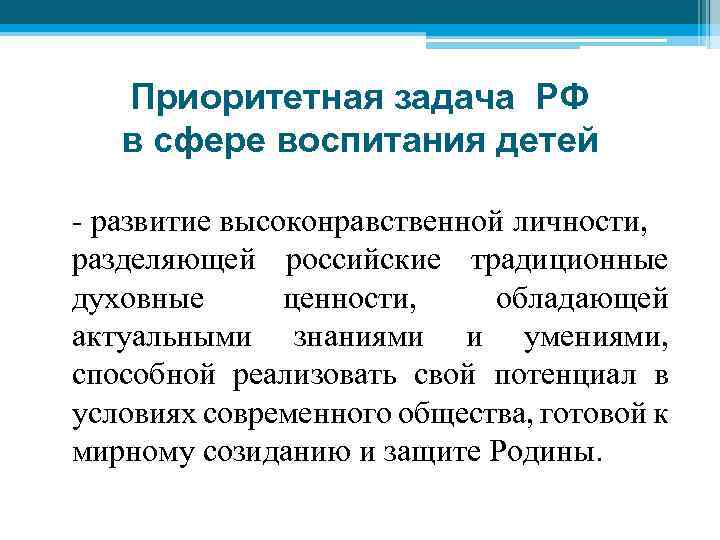 Приоритетная задача РФ в сфере воспитания детей

- развитие высоконравственной личности, разделяющей российские традиционные духовные ценности, обладающей актуальными знаниями и умениями, способной реализовать свой потенциал в условиях современного общества, готовой к мирному созиданию и защите Родины.